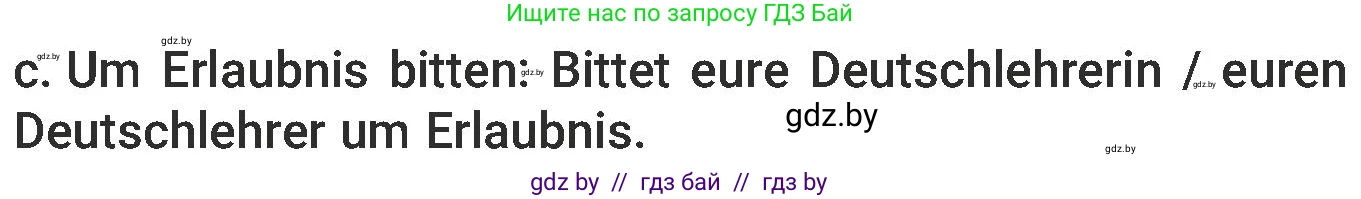 Ищите нас по запросу ГДЗ Бай

gdz.by gdz.by

c. Um Erlaubnis bitten: Bittet eure Deutschlehrerin / euren Deutschlehrer um Erlaubnis.

gdz.by gdz.by gdz.by gdz.by

gdz by // гдз бай // гдз by